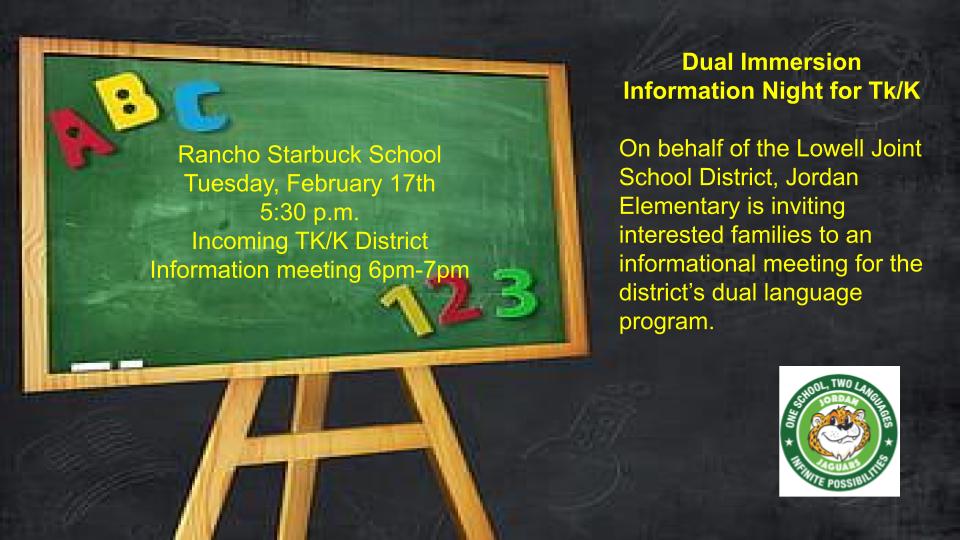 ABC

Rancho Starbuck School
Tuesday, February 17th
5:30 p.m.
Incoming TK/K District
Information meeting 6pm-7pm

123

Dual Immersion
Information Night for Tk/K

On behalf of the Lowell Joint School District, Jordan Elementary is inviting interested families to an informational meeting for the district's dual language program.

ONE SCHOOL, TWO LANGUAGES
JORDAN
JAGUARS
INFINITE POSSIBILITIES